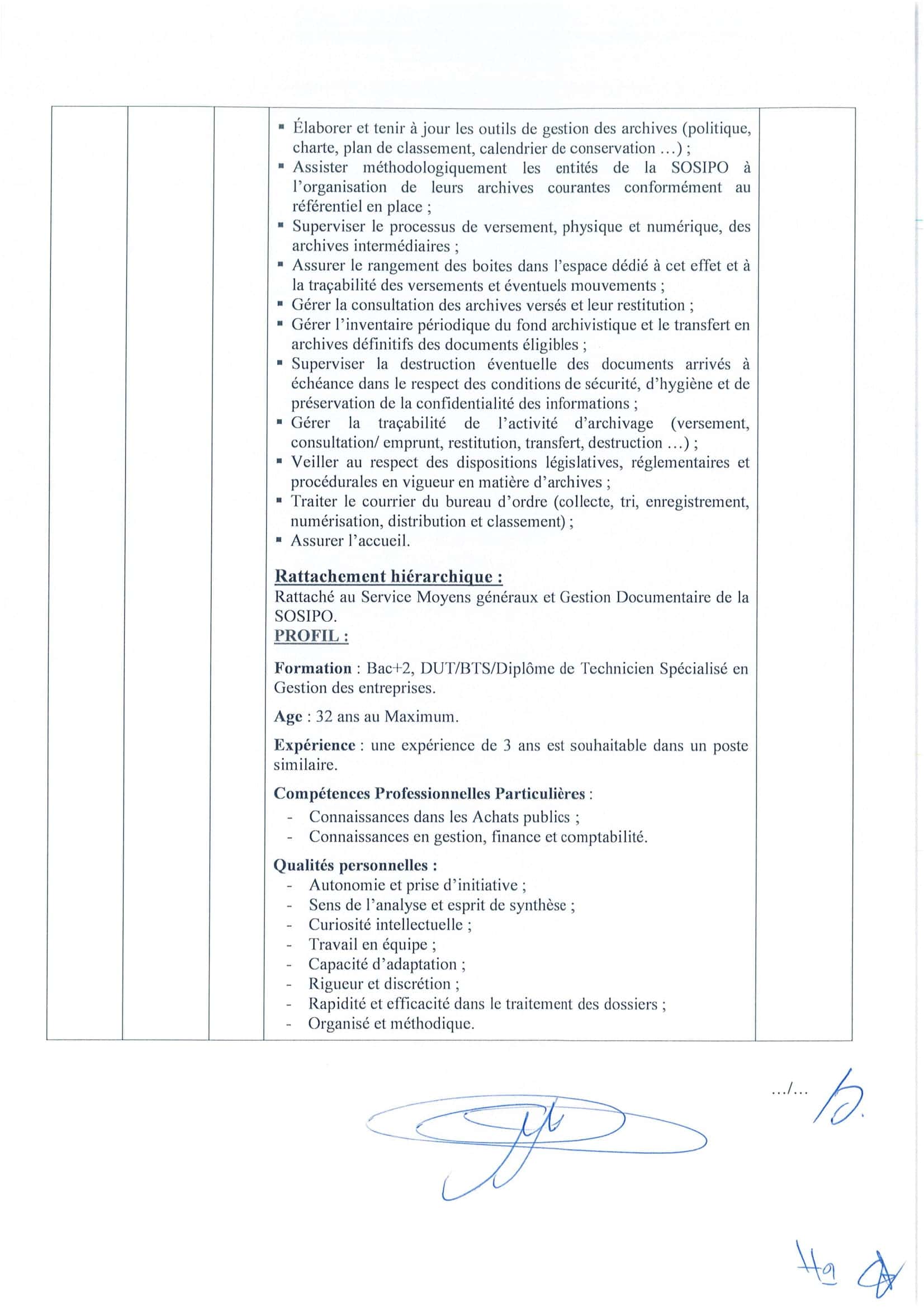 ▪ Élaborer et tenir à jour les outils de gestion des archives (politique, charte, plan de classement, calendrier de conservation …) ;
▪ Assister méthodologiquement les entités de la SOSIPO à l'organisation de leurs archives courantes conformément au référentiel en place ;
▪ Superviser le processus de versement, physique et numérique, des archives intermédiaires ;
▪ Assurer le rangement des boites dans l'espace dédié à cet effet et à la traçabilité des versements et éventuels mouvements ;
▪ Gérer la consultation des archives versés et leur restitution ;
▪ Gérer l'inventaire périodique du fond archivistique et le transfert en archives définitifs des documents éligibles ;
▪ Superviser la destruction éventuelle des documents arrivés à échéance dans le respect des conditions de sécurité, d'hygiène et de préservation de la confidentialité des informations ;
▪ Gérer la traçabilité de l'activité d'archivage (versement, consultation/ emprunt, restitution, transfert, destruction …) ;
▪ Veiller au respect des dispositions législatives, réglementaires et procédurales en vigueur en matière d'archives ;
▪ Traiter le courrier du bureau d'ordre (collecte, tri, enregistrement, numérisation, distribution et classement) ;
▪ Assurer l'accueil.

Rattachement hiérarchique :
Rattaché au Service Moyens généraux et Gestion Documentaire de la SOSIPO.
PROFIL :

Formation : Bac+2, DUT/BTS/Diplôme de Technicien Spécialisé en Gestion des entreprises.

Age : 32 ans au Maximum.

Expérience : une expérience de 3 ans est souhaitable dans un poste similaire.

Compétences Professionnelles Particulières :
- Connaissances dans les Achats publics ;
- Connaissances en gestion, finance et comptabilité.

Qualités personnelles :
- Autonomie et prise d'initiative ;
- Sens de l'analyse et esprit de synthèse ;
- Curiosité intellectuelle ;
- Travail en équipe ;
- Capacité d'adaptation ;
- Rigueur et discrétion ;
- Rapidité et efficacité dans le traitement des dossiers ;
- Organisé et méthodique.

…/…